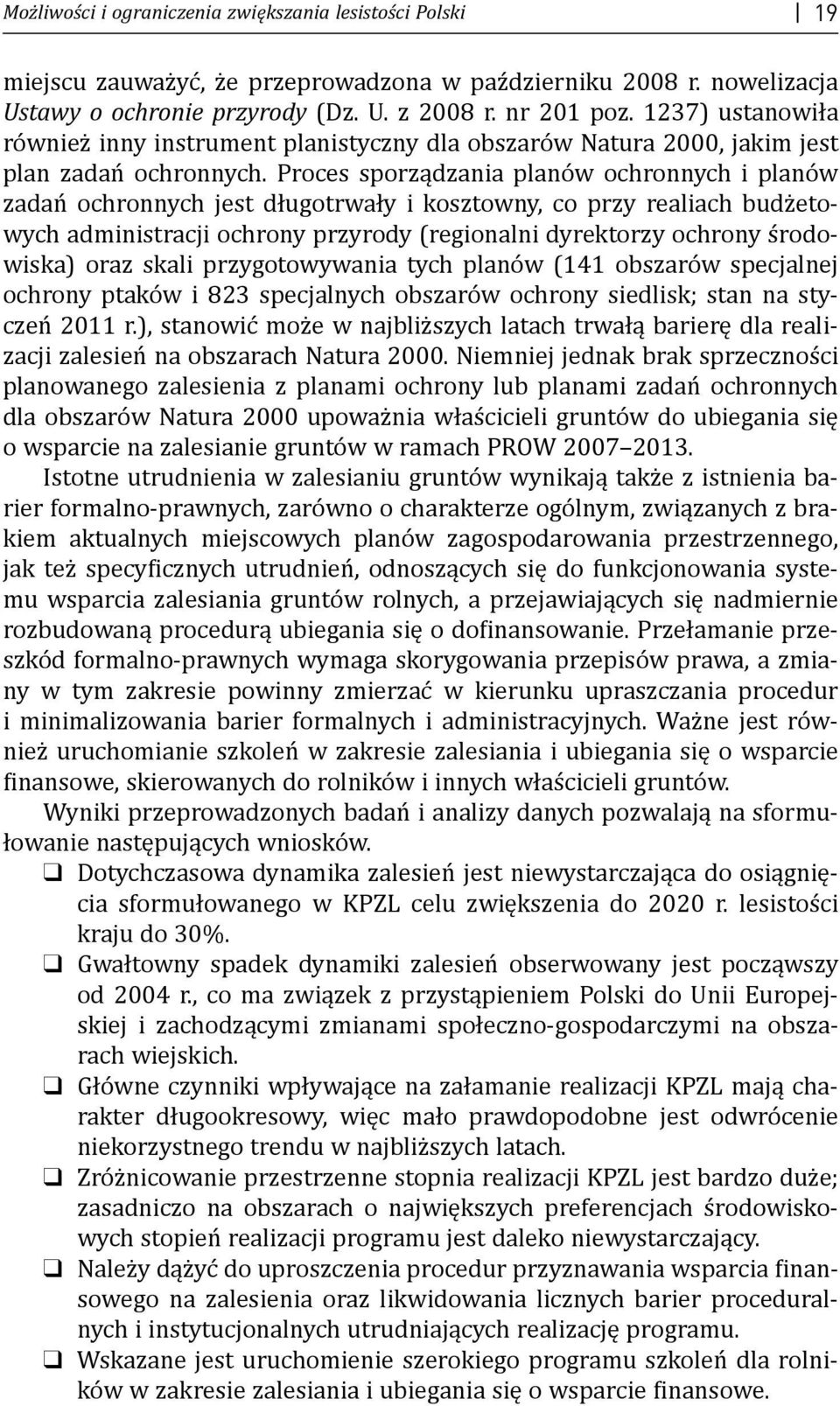 Możliwości i ograniczenia zwiększania lesistości Polski 19

miejscu zauważyć, że przeprowadzona w październiku 2008 r. nowelizacja Ustawy o ochronie przyrody (Dz. U. z 2008 r. nr 201 poz. 1237) ustanowiła również inny instrument planistyczny dla obszarów Natura 2000, jakim jest plan zadań ochronnych. Proces sporządzania planów ochronnych i planów zadań ochronnych jest długotrwały i kosztowny, co przy realiach budżetowych administracji ochrony przyrody (regionalni dyrektorzy ochrony środowiska) oraz skali przygotowywania tych planów (141 obszarów specjalnej ochrony ptaków i 823 specjalnych obszarów ochrony siedlisk; stan na styczeń 2011 r.), stanowić może w najbliższych latach trwałą barierę dla realizacji zalesień na obszarach Natura 2000. Niemniej jednak brak sprzeczności planowanego zalesienia z planami ochrony lub planami zadań ochronnych dla obszarów Natura 2000 upoważnia właścicieli gruntów do ubiegania się o wsparcie na zalesianie gruntów w ramach PROW 2007–2013.

Istotne utrudnienia w zalesianiu gruntów wynikają także z istnienia barier formalno-prawnych, zarówno o charakterze ogólnym, związanych z brakiem aktualnych miejscowych planów zagospodarowania przestrzennego, jak też specyficznych utrudnień, odnoszących się do funkcjonowania systemu wsparcia zalesiania gruntów rolnych, a przejawiających się nadmiernie rozbudowaną procedurą ubiegania się o dofinansowanie. Przełamanie przeszkód formalno-prawnych wymaga skorygowania przepisów prawa, a zmiany w tym zakresie powinny zmierzać w kierunku upraszczania procedur i minimalizowania barier formalnych i administracyjnych. Ważne jest również uruchomianie szkoleń w zakresie zalesiania i ubiegania się o wsparcie finansowe, skierowanych do rolników i innych właścicieli gruntów.

Wyniki przeprowadzonych badań i analizy danych pozwalają na sformułowanie następujących wniosków.

❑ Dotychczasowa dynamika zalesień jest niewystarczająca do osiągnięcia sformułowanego w KPZL celu zwiększenia do 2020 r. lesistości kraju do 30%.

❑ Gwałtowny spadek dynamiki zalesień obserwowany jest począwszy od 2004 r., co ma związek z przystąpieniem Polski do Unii Europejskiej i zachodzącymi zmianami społeczno-gospodarczymi na obszarach wiejskich.

❑ Główne czynniki wpływające na załamanie realizacji KPZL mają charakter długookresowy, więc mało prawdopodobne jest odwrócenie niekorzystnego trendu w najbliższych latach.

❑ Zróżnicowanie przestrzenne stopnia realizacji KPZL jest bardzo duże; zasadniczo na obszarach o największych preferencjach środowiskowych stopień realizacji programu jest daleko niewystarczający.

❑ Należy dążyć do uproszczenia procedur przyznawania wsparcia finansowego na zalesienia oraz likwidowania licznych barier proceduralnych i instytucjonalnych utrudniających realizację programu.

❑ Wskazane jest uruchomienie szerokiego programu szkoleń dla rolników w zakresie zalesiania i ubiegania się o wsparcie finansowe.